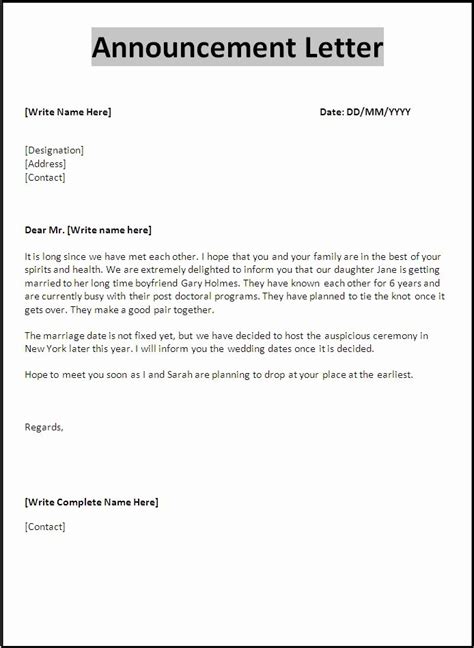 Announcement Letter

[Write Name Here]

Date: DD/MM/YYYY

[Designation]
[Address]
[Contact]

Dear Mr. [Write name here]

It is long since we have met each other. I hope that you and your family are in the best of your spirits and health. We are extremely delighted to inform you that our daughter Jane is getting married to her long time boyfriend Gary Holmes. They have known each other for 6 years and are currently busy with their post doctoral programs. They have planned to tie the knot once it gets over. They make a good pair together.

The marriage date is not fixed yet, but we have decided to host the auspicious ceremony in New York later this year. I will inform you the wedding dates once it is decided.

Hope to meet you soon as I and Sarah are planning to drop at your place at the earliest.

Regards,

[Write Complete Name Here]

[Contact]